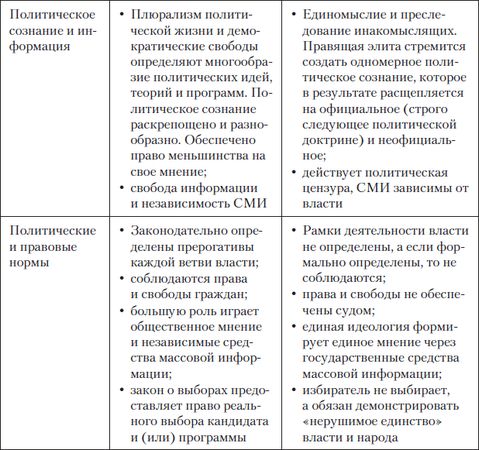 | | | |
|---|---|---|
| Политическое сознание и информация | • Плюрализм политической жизни и демократические свободы определяют многообразие политических идей, теорий и программ. Политическое сознание раскрепощено и разнообразно. Обеспечено право меньшинства на свое мнение; • свобода информации и независимость СМИ | • Единомыслие и преследование инакомыслящих. Правящая элита стремится создать одномерное политическое сознание, которое в результате расщепляется на официальное (строго следующее политической доктрине) и неофициальное; • действует политическая цензура, СМИ зависимы от власти |
| Политические и правовые нормы | • Законодательно определены прерогативы каждой ветви власти; • соблюдаются права и свободы граждан; • большую роль играет общественное мнение и независимые средства массовой информации; • закон о выборах предоставляет право реального выбора кандидата и (или) программы | • Рамки деятельности власти не определены, а если формально определены, то не соблюдаются; • права и свободы не обеспечены судом; • единая идеология формирует единое мнение через государственные средства массовой информации; • избиратель не выбирает, а обязан демонстрировать «нерушимое единство» власти и народа |